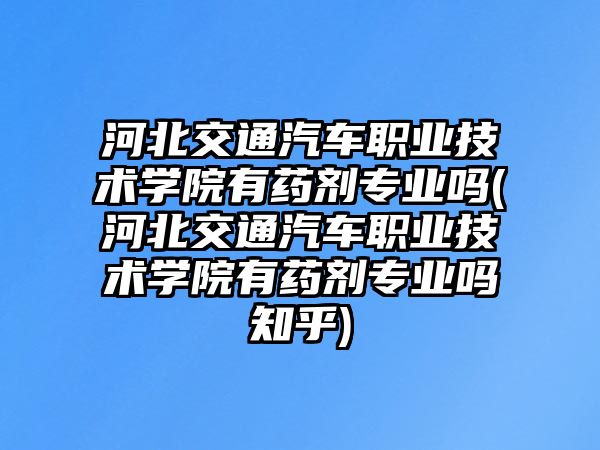 河北交通汽车职业技术学院有药剂专业吗(河北交通汽车职业技术学院有药剂专业吗知乎)